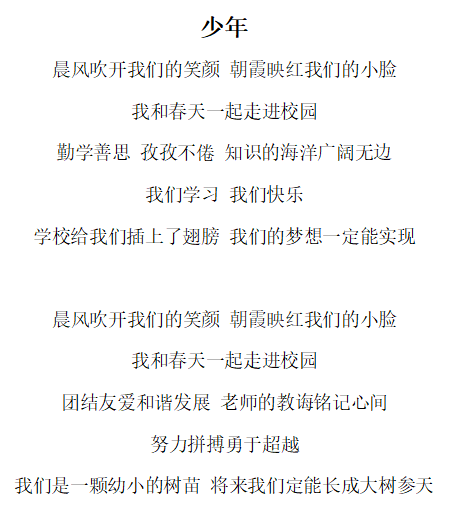 少年

晨风吹开我们的笑颜 朝霞映红我们的小脸

我和春天一起走进校园

勤学善思 孜孜不倦 知识的海洋广阔无边

我们学习 我们快乐

学校给我们插上了翅膀 我们的梦想一定能实现

晨风吹开我们的笑颜 朝霞映红我们的小脸

我和春天一起走进校园

团结友爱和谐发展 老师的教诲铭记心间

努力拼搏勇于超越

我们是一颗幼小的树苗 将来我们定能长成大树参天